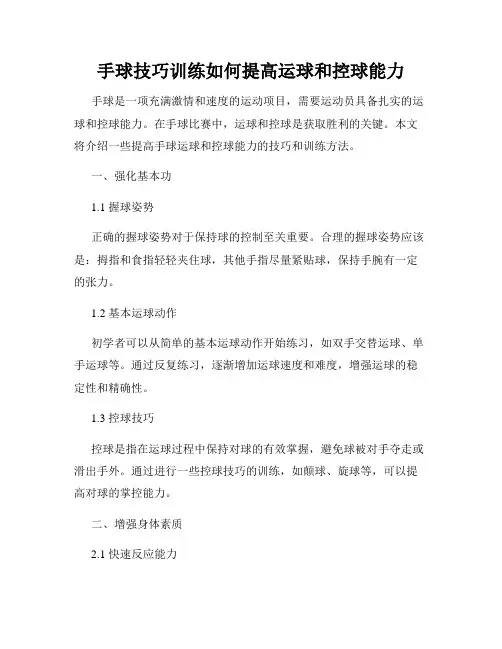 手球技巧训练如何提高运球和控球能力

手球是一项充满激情和速度的运动项目，需要运动员具备扎实的运球和控球能力。在手球比赛中，运球和控球是获取胜利的关键。本文将介绍一些提高手球运球和控球能力的技巧和训练方法。

一、强化基本功

1.1 握球姿势

正确的握球姿势对于保持球的控制至关重要。合理的握球姿势应该是：拇指和食指轻轻夹住球，其他手指尽量紧贴球，保持手腕有一定的张力。

1.2 基本运球动作

初学者可以从简单的基本运球动作开始练习，如双手交替运球、单手运球等。通过反复练习，逐渐增加运球速度和难度，增强运球的稳定性和精确性。

1.3 控球技巧

控球是指在运球过程中保持对球的有效掌握，避免球被对手夺走或滑出手外。通过进行一些控球技巧的训练，如颠球、旋球等，可以提高对球的掌控能力。

二、增强身体素质

2.1 快速反应能力